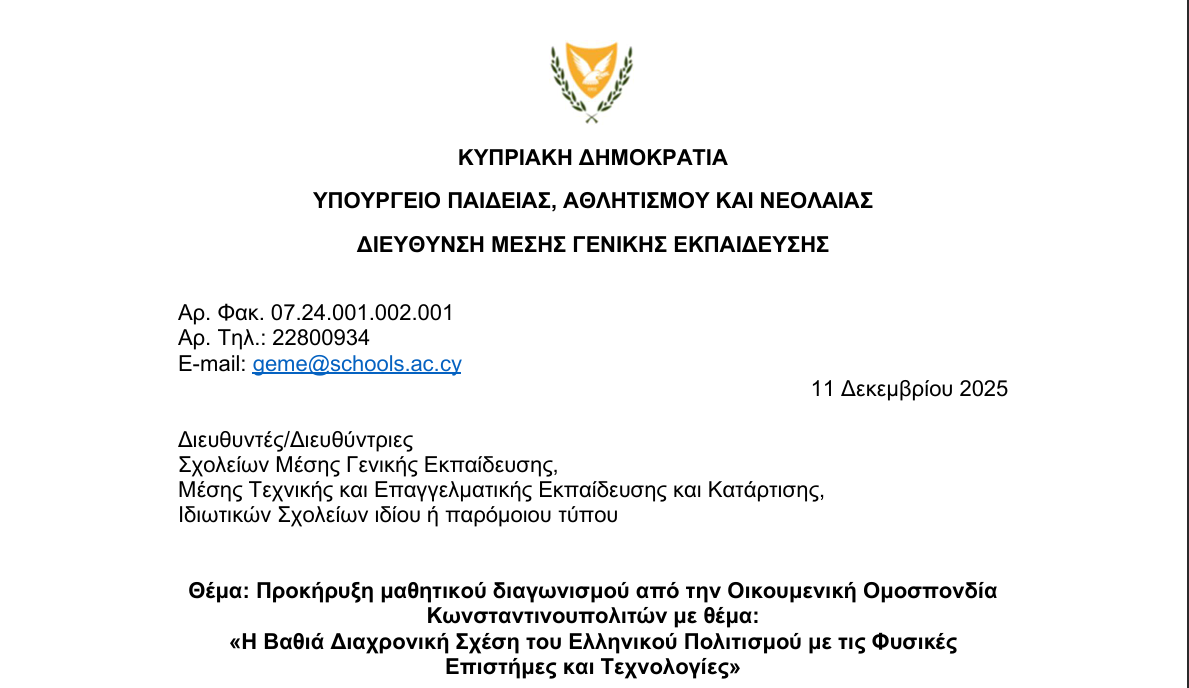 ΚΥΠΡΙΑΚΗ ΔΗΜΟΚΡΑΤΙΑ

ΥΠΟΥΡΓΕΙΟ ΠΑΙΔΕΙΑΣ, ΑΘΛΗΤΙΣΜΟΥ ΚΑΙ ΝΕΟΛΑΙΑΣ

ΔΙΕΥΘΥΝΣΗ ΜΕΣΗΣ ΓΕΝΙΚΗΣ ΕΚΠΑΙΔΕΥΣΗΣ

Αρ. Φακ. 07.24.001.002.001
Αρ. Τηλ.: 22800934
E-mail: geme@schools.ac.cy

11 Δεκεμβρίου 2025

Διευθυντές/Διευθύντριες
Σχολείων Μέσης Γενικής Εκπαίδευσης,
Μέσης Τεχνικής και Επαγγελματικής Εκπαίδευσης και Κατάρτισης,
Ιδιωτικών Σχολείων ιδίου ή παρόμοιου τύπου

Θέμα: Προκήρυξη μαθητικού διαγωνισμού από την Οικουμενική Ομοσπονδία Κωνσταντινουπολιτών με θέμα:
«Η Βαθιά Διαχρονική Σχέση του Ελληνικού Πολιτισμού με τις Φυσικές Επιστήμες και Τεχνολογίες»